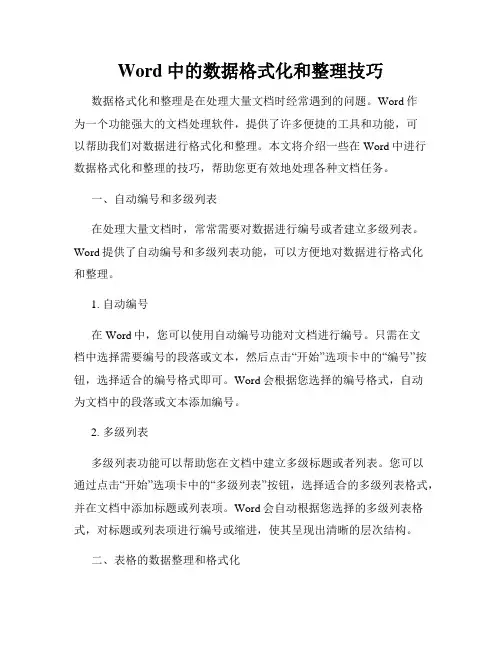 Word 中的数据格式化和整理技巧

数据格式化和整理是在处理大量文档时经常遇到的问题。Word 作为一个功能强大的文档处理软件，提供了许多便捷的工具和功能，可以帮助我们对数据进行格式化和整理。本文将介绍一些在 Word 中进行数据格式化和整理的技巧，帮助您更有效地处理各种文档任务。

一、自动编号和多级列表

在处理大量文档时，常常需要对数据进行编号或者建立多级列表。Word 提供了自动编号和多级列表功能，可以方便地对数据进行格式化和整理。

1. 自动编号

在 Word 中，您可以使用自动编号功能对文档进行编号。只需在文档中选择需要编号的段落或文本，然后点击“开始”选项卡中的“编号”按钮，选择适合的编号格式即可。Word 会根据您选择的编号格式，自动为文档中的段落或文本添加编号。

2. 多级列表

多级列表功能可以帮助您在文档中建立多级标题或者列表。您可以通过点击“开始”选项卡中的“多级列表”按钮，选择适合的多级列表格式，并在文档中添加标题或列表项。Word 会自动根据您选择的多级列表格式，对标题或列表项进行编号或缩进，使其呈现出清晰的层次结构。

二、表格的数据整理和格式化